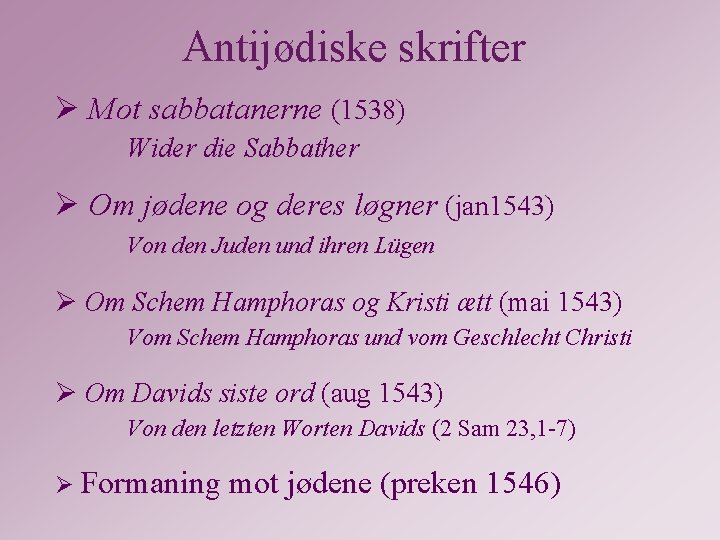 Antijødiske skrifter

➢ Mot sabbatanerne (1538)

Wider die Sabbather

➢ Om jødene og deres løgner (jan1543)

Von den Juden und ihren Lügen

➢ Om Schem Hamphoras og Kristi ætt (mai 1543)

Vom Schem Hamphoras und vom Geschlecht Christi

➢ Om Davids siste ord (aug 1543)

Von den letzten Worten Davids (2 Sam 23,1-7)

➢ Formaning mot jødene (preken 1546)